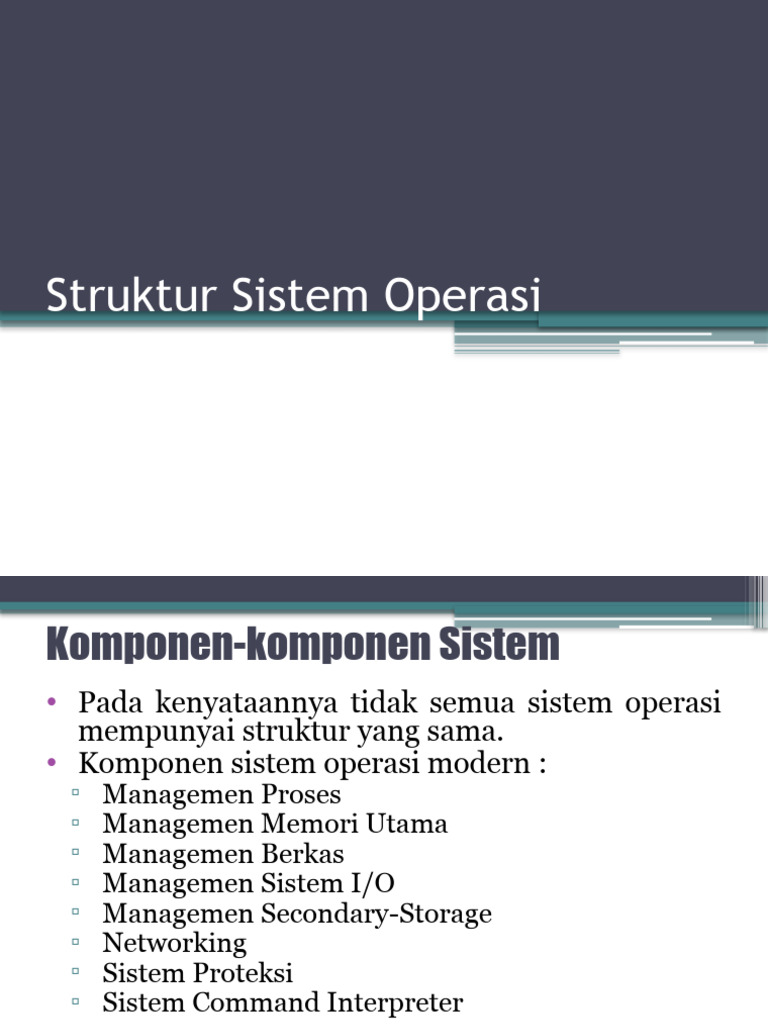 Struktur Sistem Operasi

Komponen-komponen Sistem

• Pada kenyataannya tidak semua sistem operasi mempunyai struktur yang sama.
• Komponen sistem operasi modern :
▫ Managemen Proses
▫ Managemen Memori Utama
▫ Managemen Berkas
▫ Managemen Sistem I/O
▫ Managemen Secondary-Storage
▫ Networking
▫ Sistem Proteksi
▫ Sistem Command Interpreter